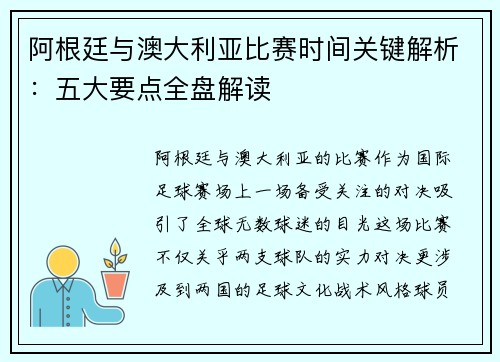 阿根廷与澳大利亚比赛时间关键解析：五大要点全盘解读

阿根廷与澳大利亚的比赛作为国际足球赛场上一场备受关注的对决吸引了全球无数球迷的目光这场比赛不仅关乎两支球队的实力对决更涉及到两国的足球文化战术风格球员